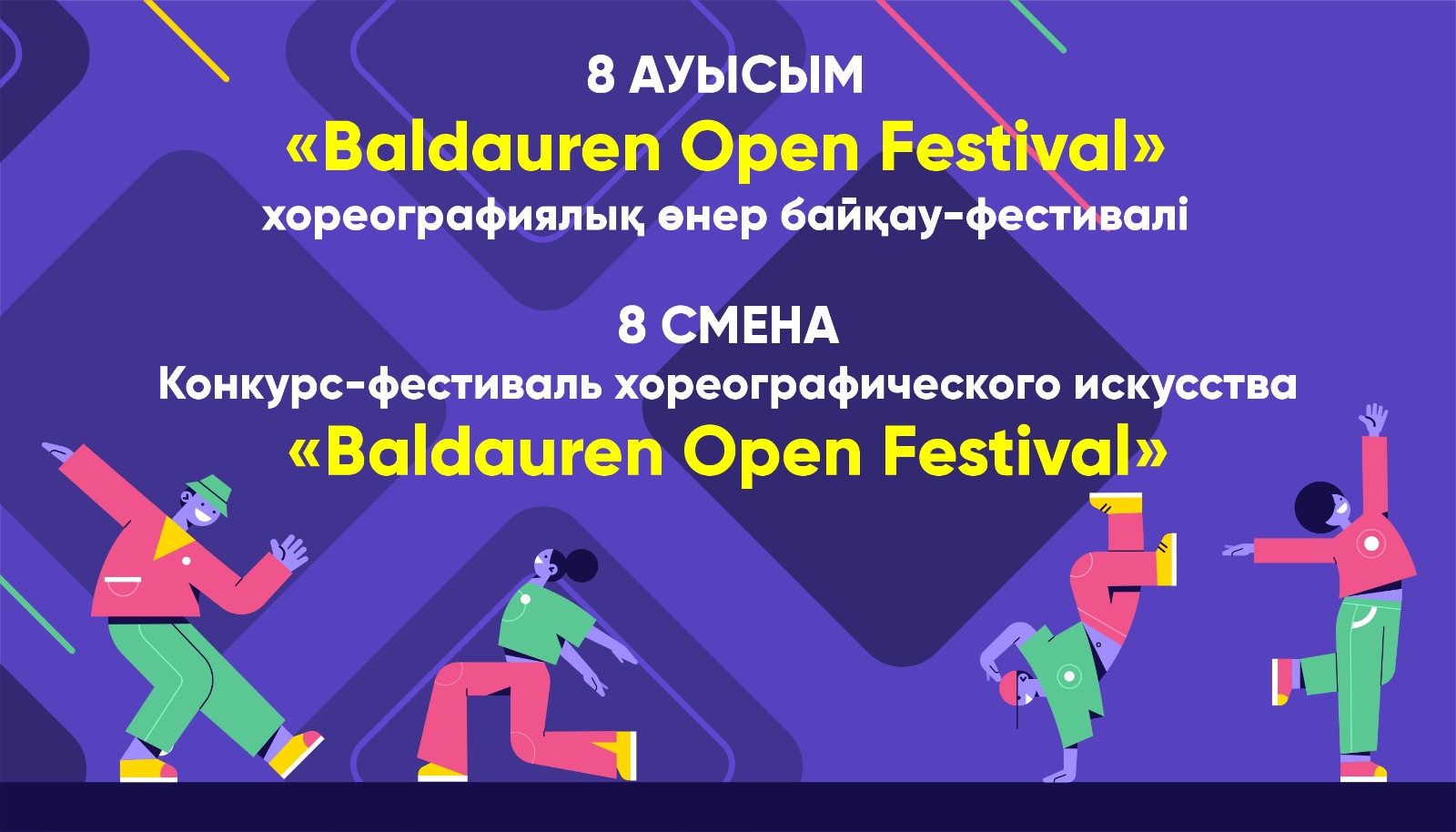 8 АУЫСЫМ
«Baldauren Open Festival»
хореографиялық өнер байқау-фестивалі

8 СМЕНА
Конкурс-фестиваль хореографического искусства
«Baldauren Open Festival»